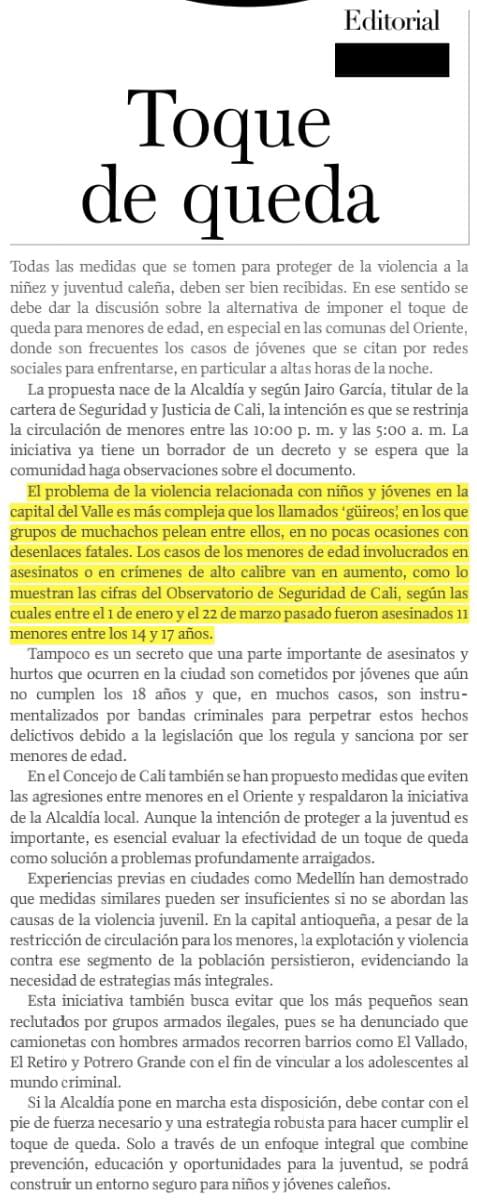 Editorial

Toque de queda

Todas las medidas que se tomen para proteger de la violencia a la niñez y juventud caleña, deben ser bien recibidas. En ese sentido se debe dar la discusión sobre la alternativa de imponer el toque de queda para menores de edad, en especial en las comunas del Oriente, donde son frecuentes los casos de jóvenes que se citan por redes sociales para enfrentarse, en particular a altas horas de la noche.

La propuesta nace de la Alcaldía y según Jairo García, titular de la cartera de Seguridad y Justicia de Cali, la intención es que se restrinja la circulación de menores entre las 10:00 p. m. y las 5:00 a. m. La iniciativa ya tiene un borrador de un decreto y se espera que la comunidad haga observaciones sobre el documento.

El problema de la violencia relacionada con niños y jóvenes en la capital del Valle es más compleja que los llamados 'güireos', en los que grupos de muchachos pelean entre ellos, en no pocas ocasiones con desenlaces fatales. Los casos de los menores de edad involucrados en asesinatos o en crímenes de alto calibre van en aumento, como lo muestran las cifras del Observatorio de Seguridad de Cali, según las cuales entre el 1 de enero y el 22 de marzo pasado fueron asesinados 11 menores entre los 14 y 17 años.

Tampoco es un secreto que una parte importante de asesinatos y hurtos que ocurren en la ciudad son cometidos por jóvenes que aún no cumplen los 18 años y que, en muchos casos, son instrumentalizados por bandas criminales para perpetrar estos hechos delictivos debido a la legislación que los regula y sanciona por ser menores de edad.

En el Concejo de Cali también se han propuesto medidas que eviten las agresiones entre menores en el Oriente y respaldaron la iniciativa de la Alcaldía local. Aunque la intención de proteger a la juventud es importante, es esencial evaluar la efectividad de un toque de queda como solución a problemas profundamente arraigados.

Experiencias previas en ciudades como Medellín han demostrado que medidas similares pueden ser insuficientes si no se abordan las causas de la violencia juvenil. En la capital antioqueña, a pesar de la restricción de circulación para los menores, la explotación y violencia contra ese segmento de la población persistieron, evidenciando la necesidad de estrategias más integrales.

Esta iniciativa también busca evitar que los más pequeños sean reclutados por grupos armados ilegales, pues se ha denunciado que camionetas con hombres armados recorren barrios como El Vallado, El Retiro y Potrero Grande con el fin de vincular a los adolescentes al mundo criminal.

Si la Alcaldía pone en marcha esta disposición, debe contar con el pie de fuerza necesario y una estrategia robusta para hacer cumplir el toque de queda. Solo a través de un enfoque integral que combine prevención, educación y oportunidades para la juventud, se podrá construir un entorno seguro para niños y jóvenes caleños.